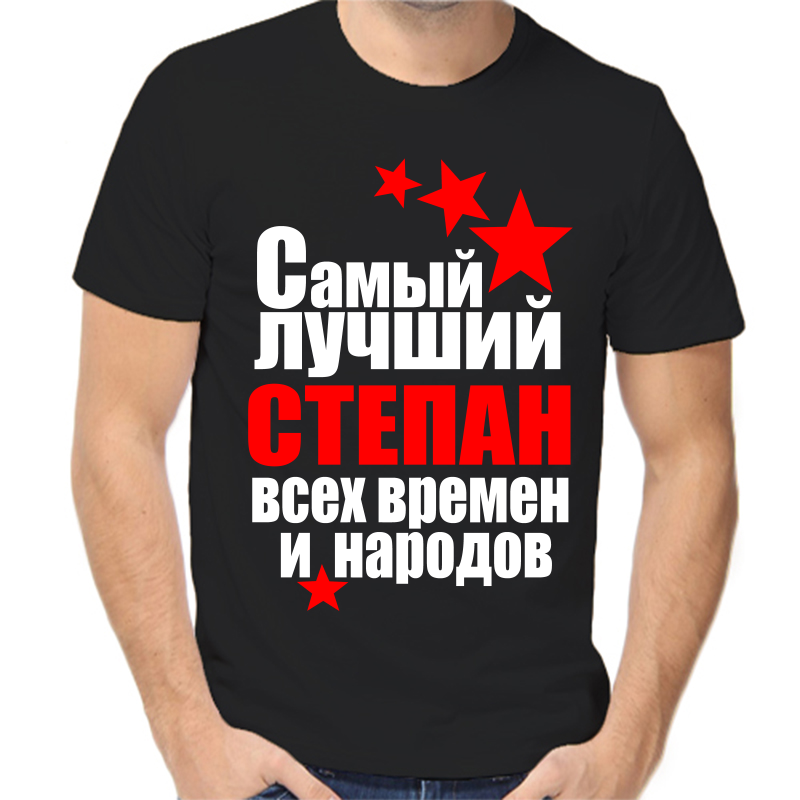 Самый лучший
СТЕПАН
всех времен
и народов